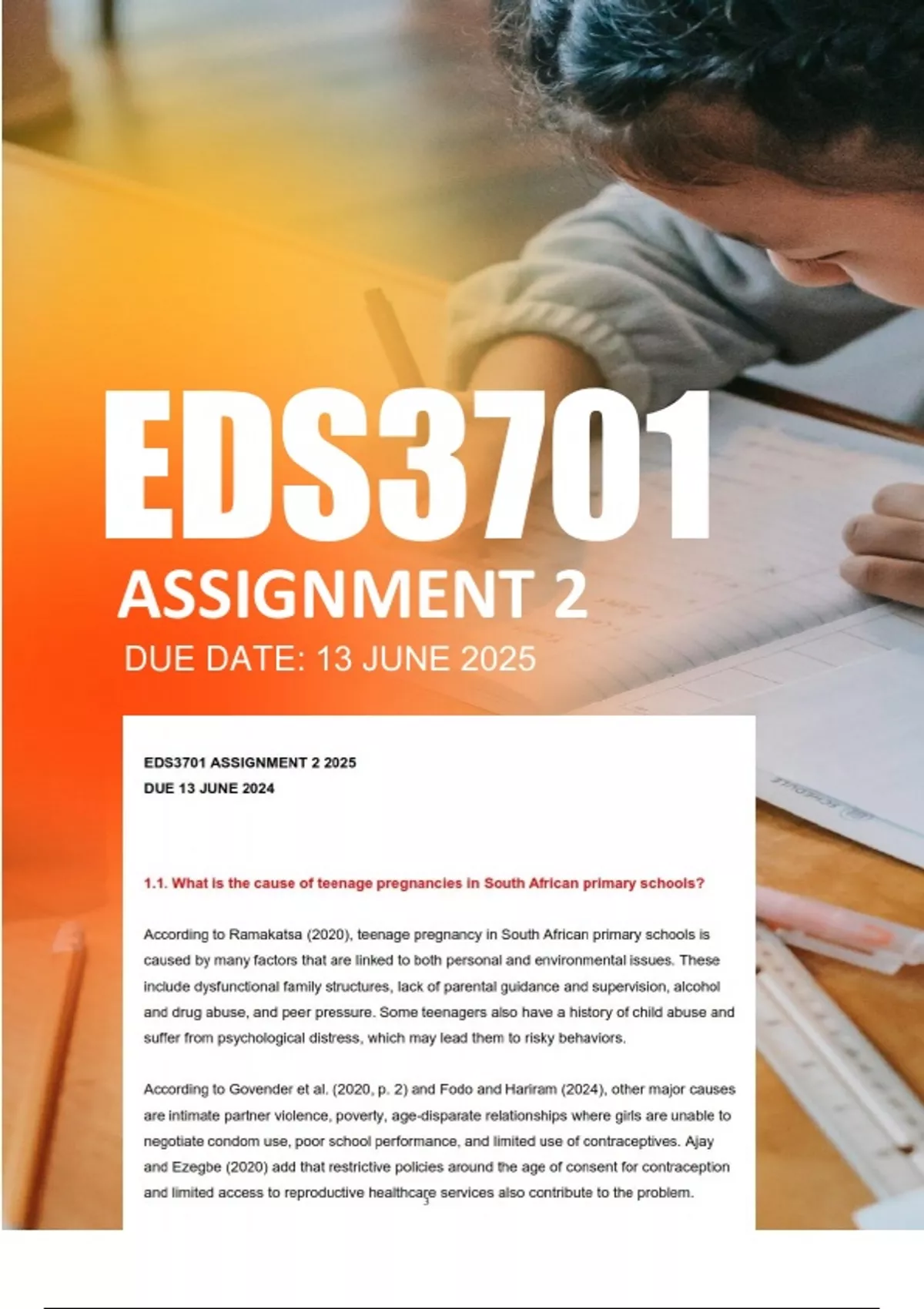 EDS3701

ASSIGNMENT 2

DUE DATE: 13 JUNE 2025

EDS3701 ASSIGNMENT 2 2025
DUE 13 JUNE 2024

1.1. What is the cause of teenage pregnancies in South African primary schools?

According to Ramakatsa (2020), teenage pregnancy in South African primary schools is caused by many factors that are linked to both personal and environmental issues. These include dysfunctional family structures, lack of parental guidance and supervision, alcohol and drug abuse, and peer pressure. Some teenagers also have a history of child abuse and suffer from psychological distress, which may lead them to risky behaviors.

According to Govender et al. (2020, p. 2) and Fodo and Hariram (2024), other major causes are intimate partner violence, poverty, age-disparate relationships where girls are unable to negotiate condom use, poor school performance, and limited use of contraceptives. Ajay and Ezegbe (2020) add that restrictive policies around the age of consent for contraception and limited access to reproductive healthcare services also contribute to the problem.

3